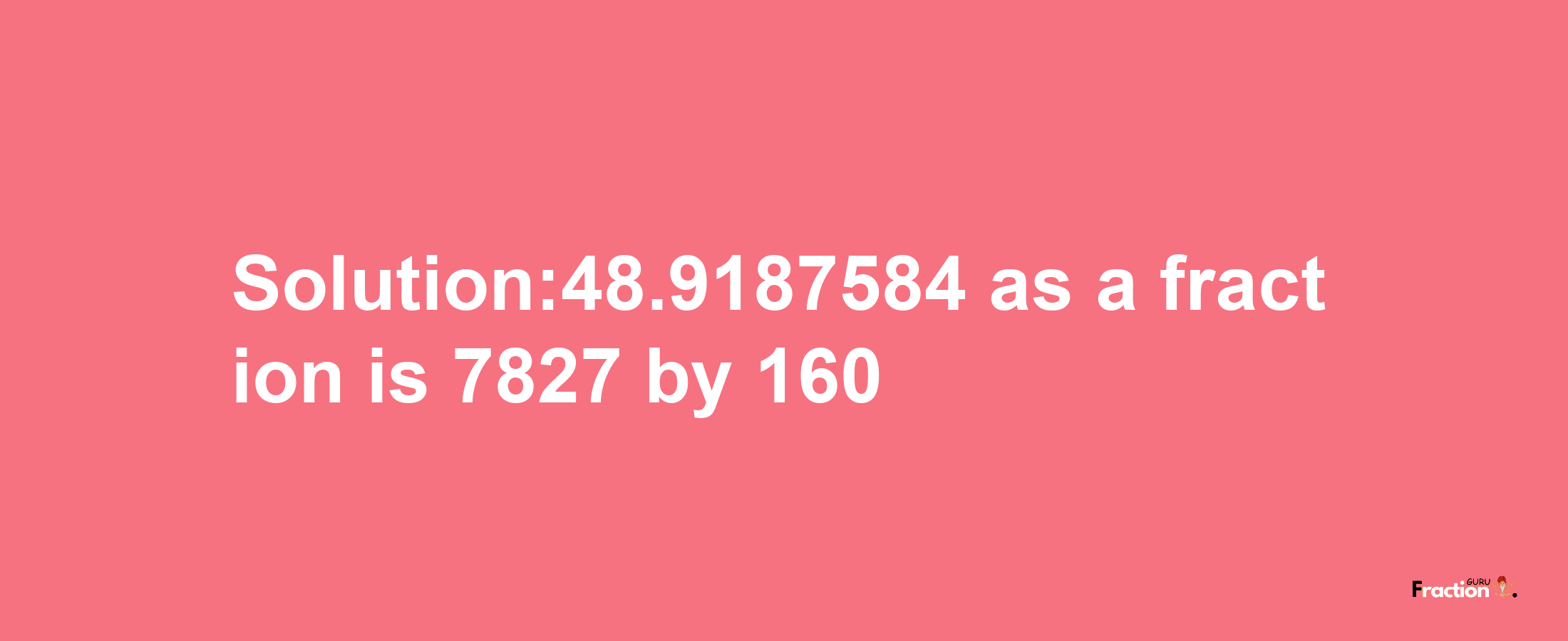 Solution:48.9187584 as a fraction is 7827 by 160

Fraction GURU